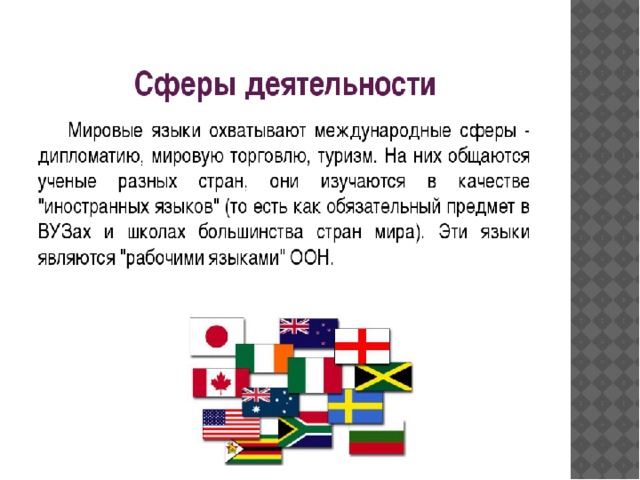 Сферы деятельности

Мировые языки охватывают международные сферы - дипломатию, мировую торговлю, туризм. На них общаются ученые разных стран, они изучаются в качестве "иностранных языков" (то есть как обязательный предмет в ВУЗах и школах большинства стран мира). Эти языки являются "рабочими языками" ООН.